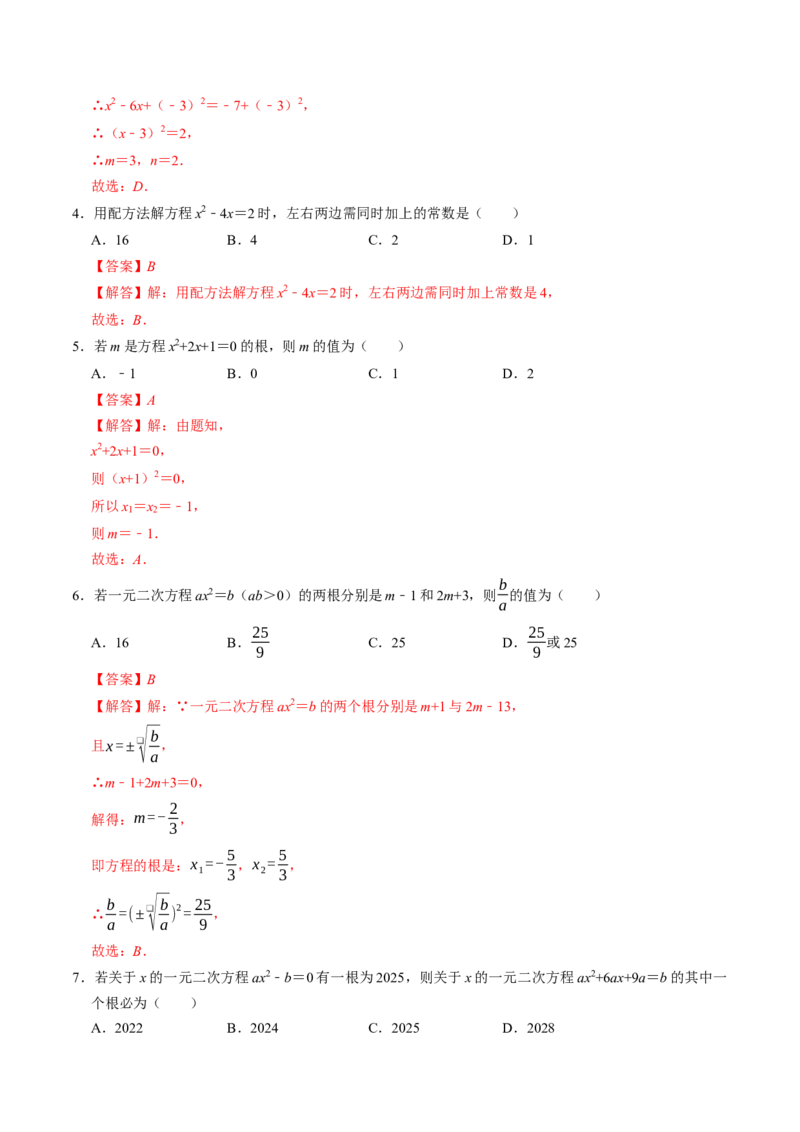 ∴$x^2-6x+(-3)^2=-7+(-3)^2$,

∴$(x-3)^2=2$,

∴$m=3$,$n=2$.

故选:D.

4.用配方法解方程$x^2-4x=2$时,左右两边需同时加上的常数是(　　)

A.16　　B.4　　C.2　　D.1

【答案】B

【解答】解:用配方法解方程$x^2-4x=2$时,左右两边需同时加上常数是4,

故选:B.

5.若m是方程$x^2+2x+1=0$的根,则m的值为(　　)

A.-1　　B.0　　C.1　　D.2

【答案】A

【解答】解:由题知,

$x^2+2x+1=0$,

则$(x+1)^2=0$,

所以$x_1=x_2=-1$,

则$m=-1$.

故选:A.

6.若一元二次方程$ax^2=b$($ab>0$)的两根分别是$m-1$和$2m+3$,则$\frac{b}{a}$的值为(　　)

A.16　　B.$\frac{25}{9}$　　C.25　　D.$\frac{25}{9}$或25

【答案】B

【解答】解:∵一元二次方程$ax^2=b$的两个根分别是$m+1$与$2m-13$,

且$x=\pm\sqrt{\frac{b}{a}}$,

∴$m-1+2m+3=0$,

解得:$m=-\frac{2}{3}$,

即方程的根是:$x_1=-\frac{5}{3}$,$x_2=\frac{5}{3}$,

∴$\frac{b}{a}=(\pm\sqrt{\frac{b}{a}})^2=\frac{25}{9}$,

故选:B.

7.若关于x的一元二次方程$ax^2-b=0$有一根为2025,则关于x的一元二次方程$ax^2+6ax+9a=b$的其中一个根必为(　　)

A.2022　　B.2024　　C.2025　　D.2028